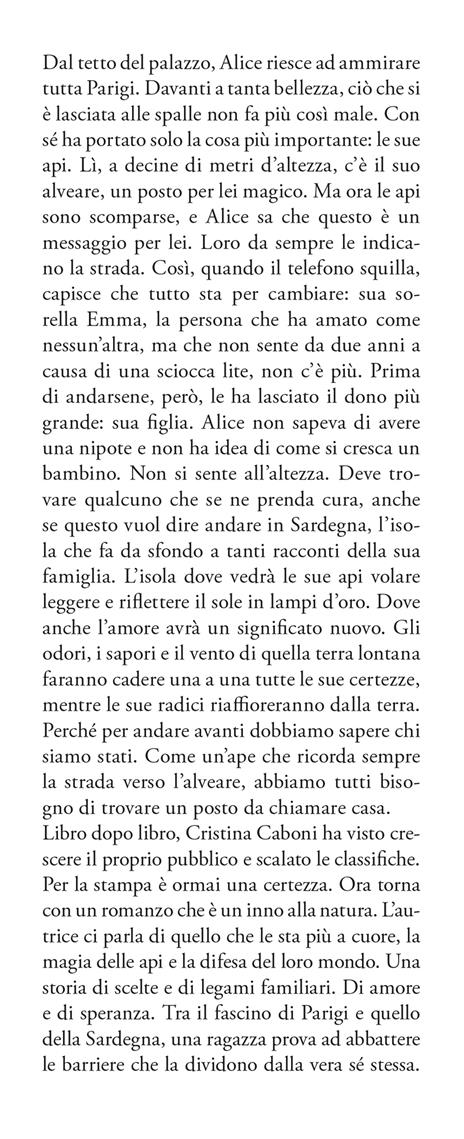 Dal tetto del palazzo, Alice riesce ad ammirare tutta Parigi. Davanti a tanta bellezza, ciò che si è lasciata alle spalle non fa più così male. Con sé ha portato solo la cosa più importante: le sue api. Lì, a decine di metri d'altezza, c'è il suo alveare, un posto per lei magico. Ma ora le api sono scomparse, e Alice sa che questo è un messaggio per lei. Loro da sempre le indicano la strada. Così, quando il telefono squilla, capisce che tutto sta per cambiare: sua sorella Emma, la persona che ha amato come nessun'altra, ma che non sente da due anni a causa di una sciocca lite, non c'è più. Prima di andarsene, però, le ha lasciato il dono più grande: sua figlia. Alice non sapeva di avere una nipote e non ha idea di come si cresca un bambino. Non si sente all'altezza. Deve trovare qualcuno che se ne prenda cura, anche se questo vuol dire andare in Sardegna, l'isola che fa da sfondo a tanti racconti della sua famiglia. L'isola dove vedrà le sue api volare leggere e riflettere il sole in lampi d'oro. Dove anche l'amore avrà un significato nuovo. Gli odori, i sapori e il vento di quella terra lontana faranno cadere una a una tutte le sue certezze, mentre le sue radici riaffioreranno dalla terra. Perché per andare avanti dobbiamo sapere chi siamo stati. Come un'ape che ricorda sempre la strada verso l'alveare, abbiamo tutti bisogno di trovare un posto da chiamare casa.
Libro dopo libro, Cristina Caboni ha visto crescere il proprio pubblico e scalato le classifiche. Per la stampa è ormai una certezza. Ora torna con un romanzo che è un inno alla natura. L'autrice ci parla di quello che le sta più a cuore, la magia delle api e la difesa del loro mondo. Una storia di scelte e di legami familiari. Di amore e di speranza. Tra il fascino di Parigi e quello della Sardegna, una ragazza prova ad abbattere le barriere che la dividono dalla vera sé stessa.